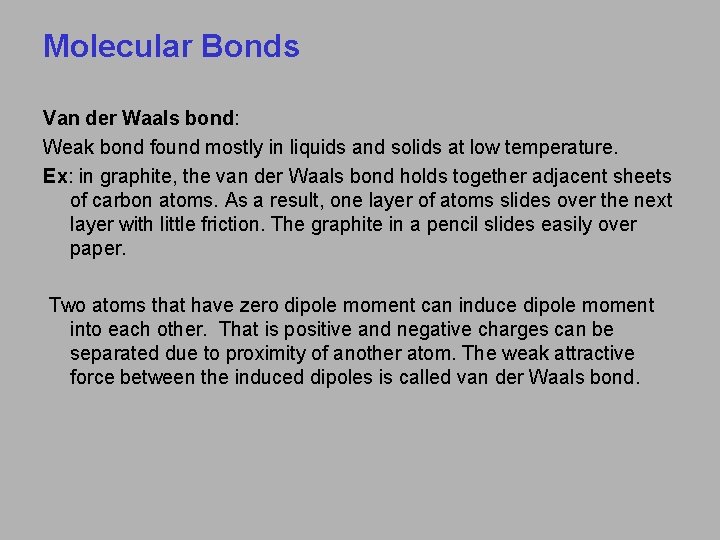 Molecular Bonds

Van der Waals bond:

Weak bond found mostly in liquids and solids at low temperature.

Ex: in graphite, the van der Waals bond holds together adjacent sheets of carbon atoms. As a result, one layer of atoms slides over the next layer with little friction. The graphite in a pencil slides easily over paper.

Two atoms that have zero dipole moment can induce dipole moment into each other. That is positive and negative charges can be separated due to proximity of another atom. The weak attractive force between the induced dipoles is called van der Waals bond.